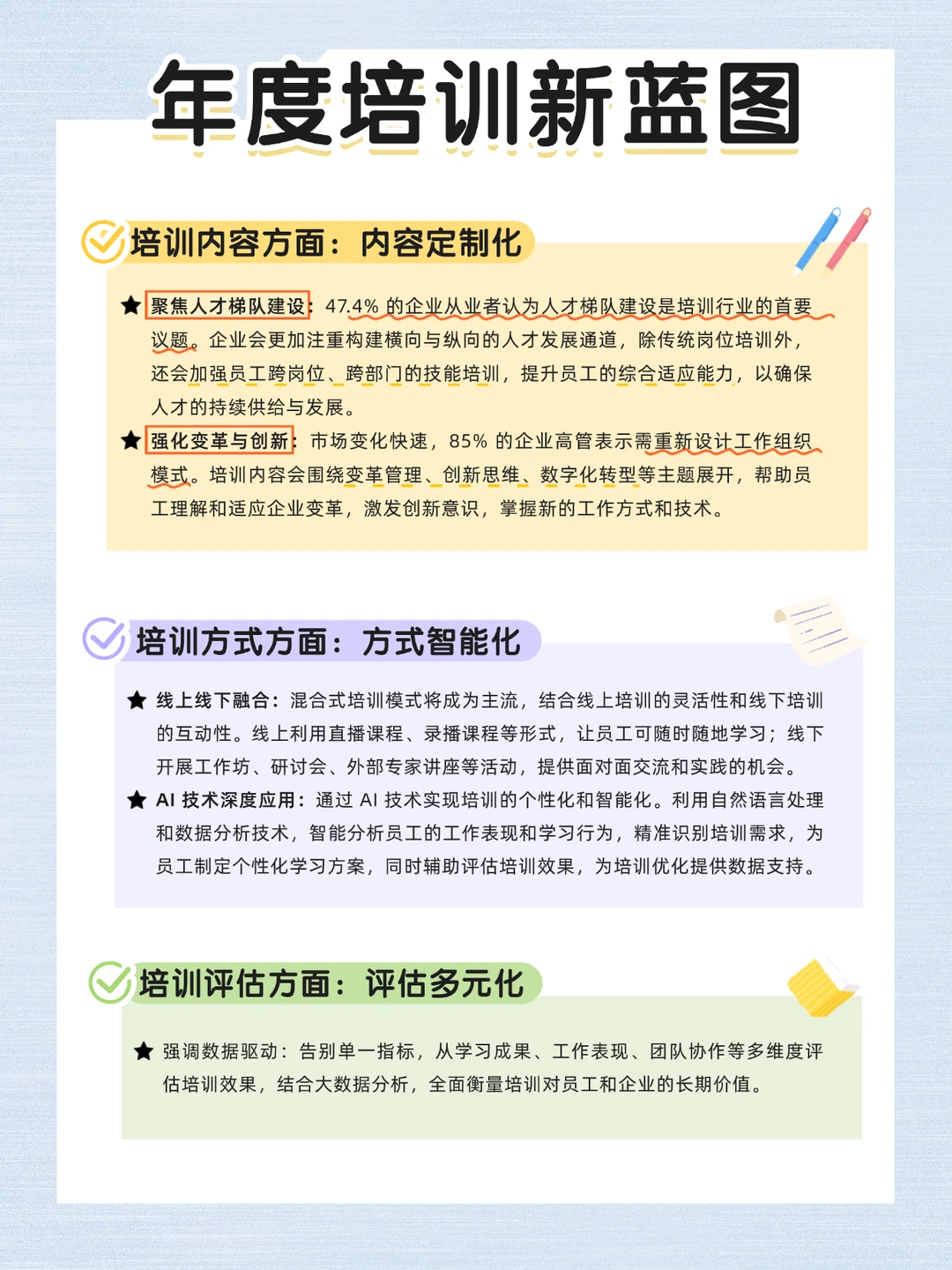 年度培训新蓝图

培训内容方面：内容定制化

★ 聚焦人才梯队建设：47.4% 的企业从业者认为人才梯队建设是培训行业的首要议题。企业会更加注重构建横向与纵向的人才发展通道，除传统岗位培训外，还会加强员工跨岗位、跨部门的技能培训，提升员工的综合适应能力，以确保人才的持续供给与发展。

★ 强化变革与创新：市场变化快速，85% 的企业高管表示需重新设计工作组织模式。培训内容会围绕变革管理、创新思维、数字化转型等主题展开，帮助员工理解和适应企业变革，激发创新意识，掌握新的工作方式和技术。

培训方式方面：方式智能化

★ 线上线下融合：混合式培训模式将成为主流，结合线上培训的灵活性和线下培训的互动性。线上利用直播课程、录播课程等形式，让员工可随时随地学习；线下开展工作坊、研讨会、外部专家讲座等活动，提供面对面交流和实践的机会。

★ AI 技术深度应用：通过 AI 技术实现培训的个性化和智能化。利用自然语言处理和数据分析技术，智能分析员工的工作表现和学习行为，精准识别培训需求，为员工制定个性化学习方案，同时辅助评估培训效果，为培训优化提供数据支持。

培训评估方面：评估多元化

★ 强调数据驱动：告别单一指标，从学习成果、工作表现、团队协作等多维度评估培训效果，结合大数据分析，全面衡量培训对员工和企业的长期价值。